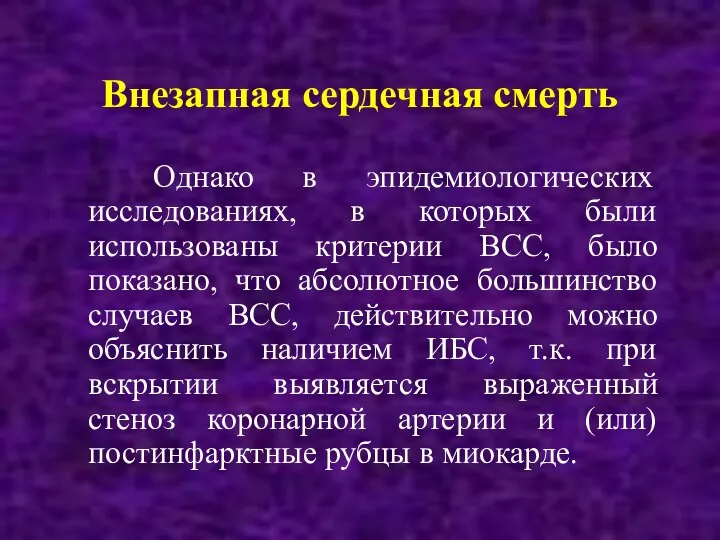 Внезапная сердечная смерть

Однако в эпидемиологических исследованиях, в которых были использованы критерии ВСС, было показано, что абсолютное большинство случаев ВСС, действительно можно объяснить наличием ИБС, т.к. при вскрытии выявляется выраженный стеноз коронарной артерии и (или) постинфарктные рубцы в миокарде.